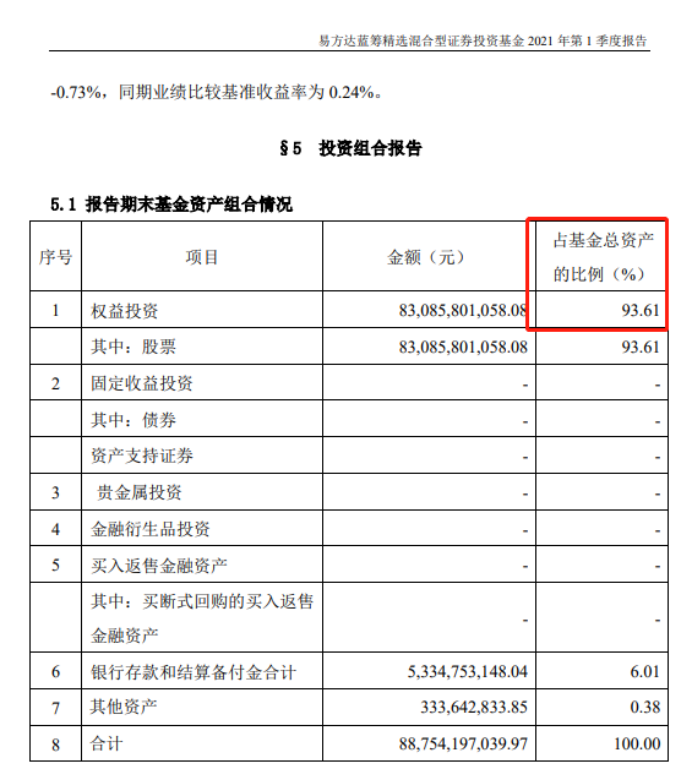 易方达蓝筹精选混合型证券投资基金 2021 年第 1 季度报告

-0.73%，同期业绩比较基准收益率为 0.24%。

§5 投资组合报告

5.1 报告期末基金资产组合情况

| 序号 | 项目 | 金额（元） | 占基金总资产的比例（%） |
|---|---|---|---|
| 1 | 权益投资 | 83,085,801,058.08 | 93.61 |
|  | 其中：股票 | 83,085,801,058.08 | 93.61 |
| 2 | 固定收益投资 | - | - |
|  | 其中：债券 | - | - |
|  | 资产支持证券 | - | - |
| 3 | 贵金属投资 | - | - |
| 4 | 金融衍生品投资 | - | - |
| 5 | 买入返售金融资产 | - | - |
|  | 其中：买断式回购的买入返售金融资产 | - | - |
| 6 | 银行存款和结算备付金合计 | 5,334,753,148.04 | 6.01 |
| 7 | 其他资产 | 333,642,833.85 | 0.38 |
| 8 | 合计 | 88,754,197,039.97 | 100.00 |